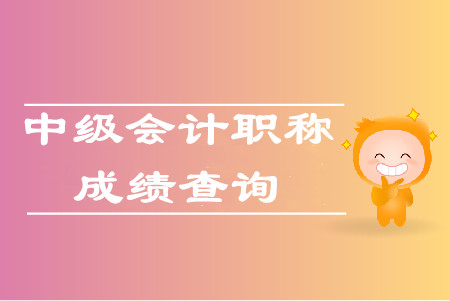 中级会计职称
成绩查询